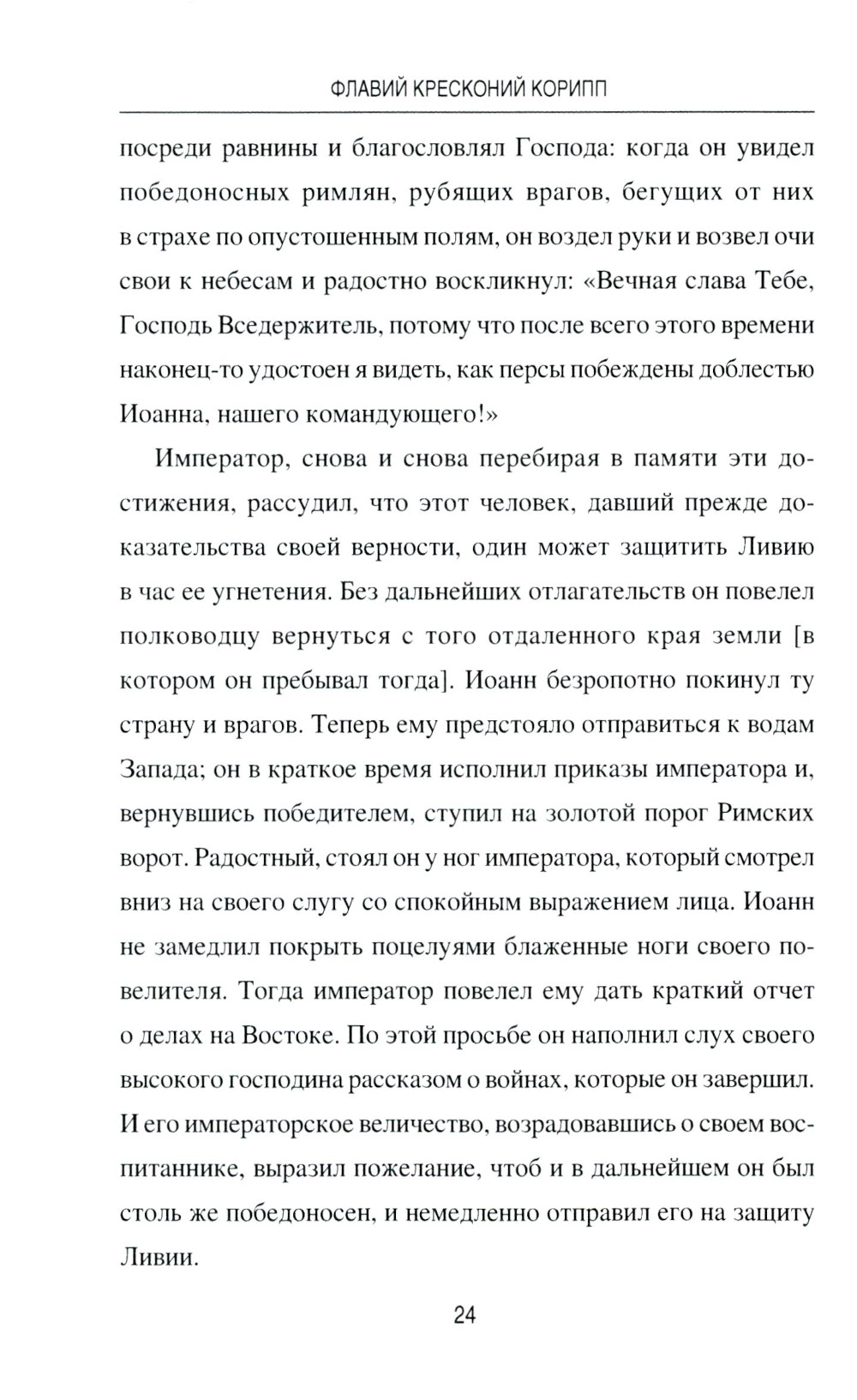 ФЛАВИЙ КРЕСКОНИЙ КОРИПП

посреди равнины и благословлял Господа: когда он увидел победоносных римлян, рубящих врагов, бегущих от них в страхе по опустошенным полям, он воздел руки и возвел очи свои к небесам и радостно воскликнул: «Вечная слава Тебе, Господь Вседержитель, потому что после всего этого времени наконец-то удостоен я видеть, как персы побеждены доблестью Иоанна, нашего командующего!»

Император, снова и снова перебирая в памяти эти достижения, рассудил, что этот человек, давший прежде доказательства своей верности, один может защитить Ливию в час ее угнетения. Без дальнейших отлагательств он повелел полководцу вернуться с того отдаленного края земли [в котором он пребывал тогда]. Иоанн безропотно покинул ту страну и врагов. Теперь ему предстояло отправиться к водам Запада; он в краткое время исполнил приказы императора и, вернувшись победителем, ступил на золотой порог Римских ворот. Радостный, стоял он у ног императора, который смотрел вниз на своего слугу со спокойным выражением лица. Иоанн не замедлил покрыть поцелуями блаженные ноги своего повелителя. Тогда император повелел ему дать краткий отчет о делах на Востоке. По этой просьбе он наполнил слух своего высокого господина рассказом о войнах, которые он завершил. И его императорское величество, возрадовавшись о своем воспитаннике, выразил пожелание, чтоб и в дальнейшем он был столь же победоносен, и немедленно отправил его на защиту Ливии.

24